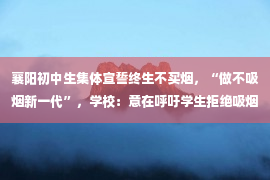 襄阳初中生集体宣誓终生不买烟，“做不吸烟新一代”，学校：意在呼吁学生拒绝吸烟